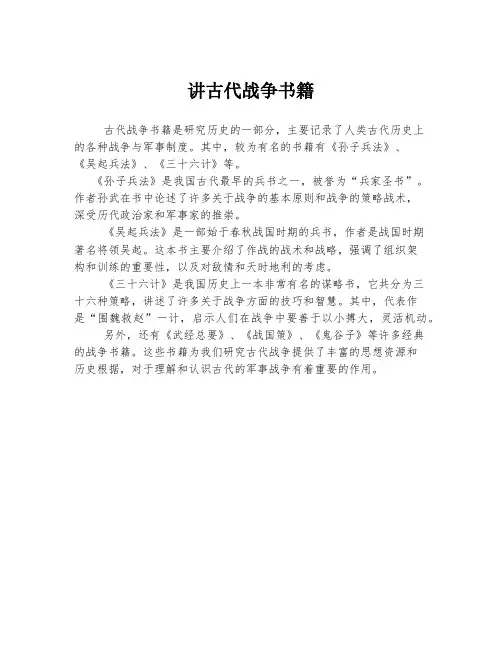 讲古代战争书籍

古代战争书籍是研究历史的一部分，主要记录了人类古代历史上的各种战争与军事制度。其中，较为有名的书籍有《孙子兵法》、《吴起兵法》、《三十六计》等。

《孙子兵法》是我国古代最早的兵书之一，被誉为“兵家圣书”。作者孙武在书中论述了许多关于战争的基本原则和战争的策略战术，深受历代政治家和军事家的推崇。

《吴起兵法》是一部始于春秋战国时期的兵书，作者是战国时期著名将领吴起。这本书主要介绍了作战的战术和战略，强调了组织架构和训练的重要性，以及对敌情和天时地利的考虑。

《三十六计》是我国历史上一本非常有名的谋略书，它共分为三十六种策略，讲述了许多关于战争方面的技巧和智慧。其中，代表作是“围魏救赵”一计，启示人们在战争中要善于以小搏大，灵活机动。

另外，还有《武经总要》、《战国策》、《鬼谷子》等许多经典的战争书籍。这些书籍为我们研究古代战争提供了丰富的思想资源和历史根据，对于理解和认识古代的军事战争有着重要的作用。